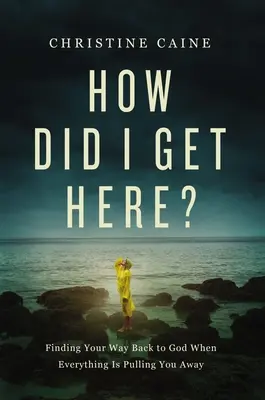 CHRISTINE CAINE

HOW DID I GET HERE?

Finding Your Way Back to God When Everything Is Pulling You Away